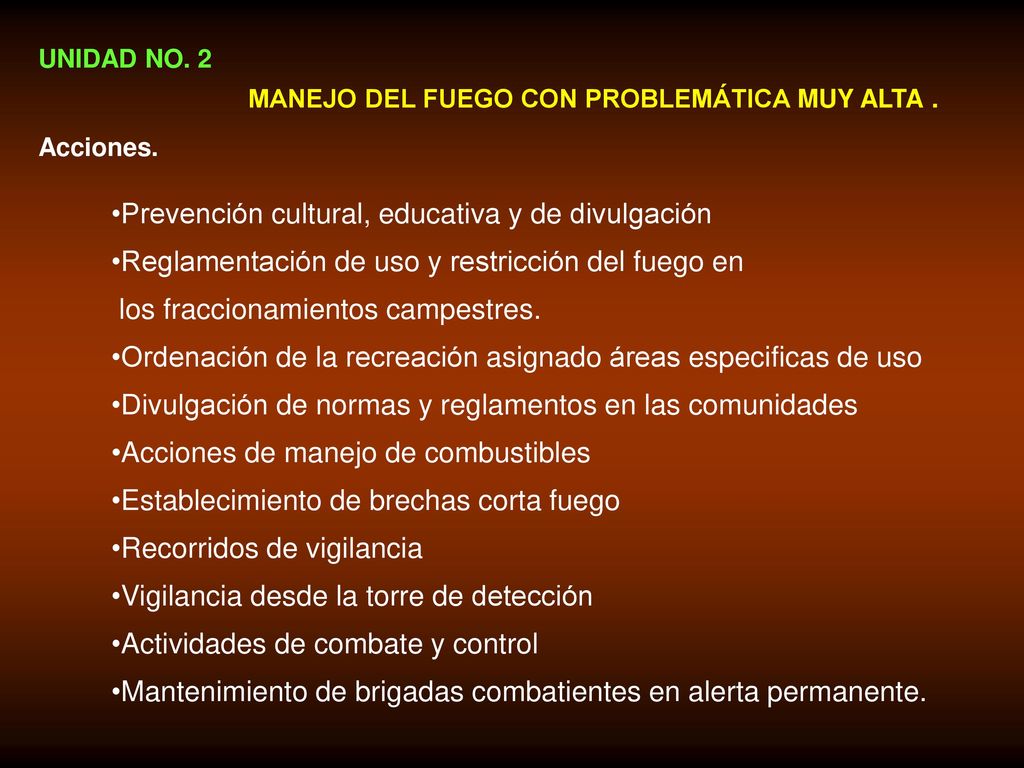 UNIDAD NO. 2

MANEJO DEL FUEGO CON PROBLEMÁTICA MUY ALTA .

Acciones.

•Prevención cultural, educativa y de divulgación
•Reglamentación de uso y restricción del fuego en los fraccionamientos campestres.
•Ordenación de la recreación asignado áreas especificas de uso
•Divulgación de normas y reglamentos en las comunidades
•Acciones de manejo de combustibles
•Establecimiento de brechas corta fuego
•Recorridos de vigilancia
•Vigilancia desde la torre de detección
•Actividades de combate y control
•Mantenimiento de brigadas combatientes en alerta permanente.